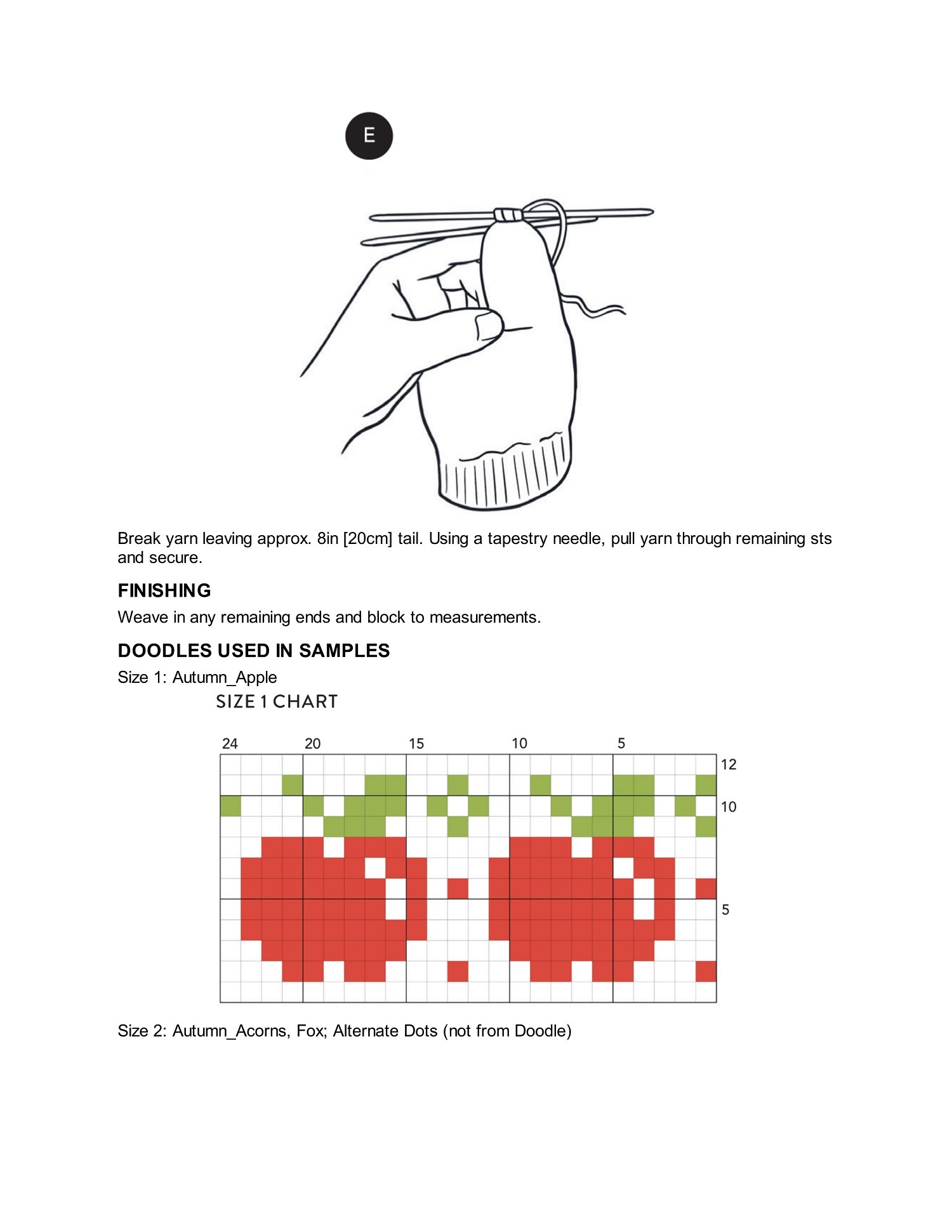 E

Break yarn leaving approx. 8in [20cm] tail. Using a tapestry needle, pull yarn through remaining sts and secure.

FINISHING

Weave in any remaining ends and block to measurements.

DOODLES USED IN SAMPLES

Size 1: Autumn_Apple

SIZE 1 CHART

24 20 15 10 5

12
10
5

Size 2: Autumn_Acorns, Fox; Alternate Dots (not from Doodle)